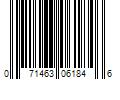 0 71463 06184 6